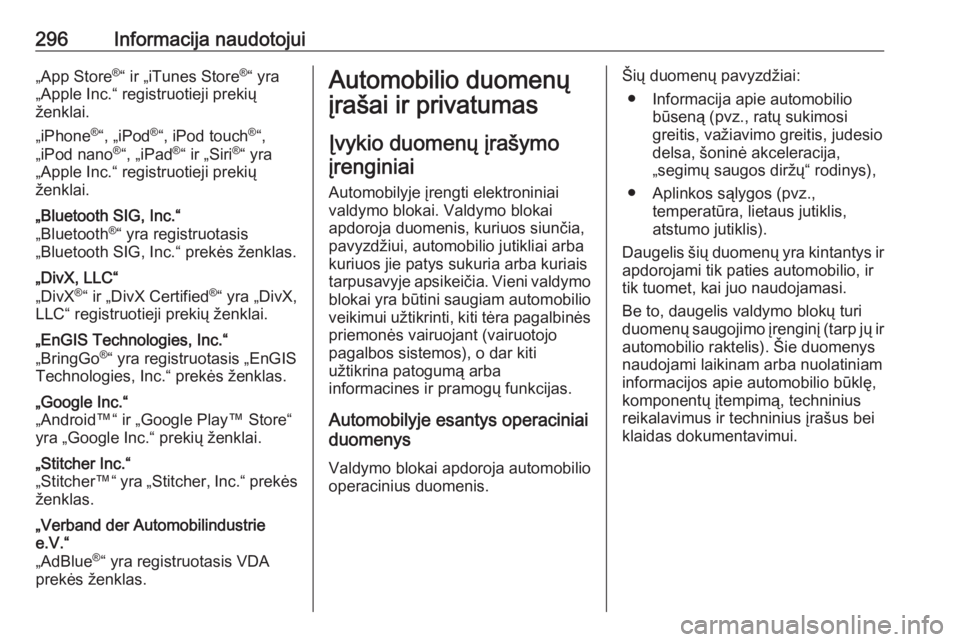 296 Informacija naudotojui

„App Store®“ ir „iTunes Store®“ yra „Apple Inc.“ registruotieji prekių ženklai.

„iPhone®“, „iPod®“, iPod touch®“, „iPod nano®“, „iPad®“ ir „Siri®“ yra „Apple Inc.“ registruotieji prekių ženklai.

„Bluetooth SIG, Inc.“
„Bluetooth®“ yra registruotasis „Bluetooth SIG, Inc.“ prekės ženklas.

„DivX, LLC“
„DivX®“ ir „DivX Certified®“ yra „DivX, LLC“ registruotieji prekių ženklai.

„EnGIS Technologies, Inc.“
„BringGo®“ yra registruotasis „EnGIS Technologies, Inc.“ prekės ženklas.

„Google Inc.“
„Android™“ ir „Google Play™ Store“ yra „Google Inc.“ prekių ženklai.

„Stitcher Inc.“
„Stitcher™“ yra „Stitcher, Inc.“ prekės ženklas.

„Verband der Automobilindustrie e.V.“
„AdBlue®“ yra registruotasis VDA prekės ženklas.

Automobilio duomenų įrašai ir privatumas

Įvykio duomenų įrašymo įrenginiai

Automobilyje įrengti elektroniniai valdymo blokai. Valdymo blokai apdoroja duomenis, kuriuos siunčia, pavyzdžiui, automobilio jutikliai arba kuriuos jie patys sukuria arba kuriais tarpusavyje apsikeičia. Vieni valdymo blokai yra būtini saugiam automobilio veikimui užtikrinti, kiti tėra pagalbinės priemonės vairuojant (vairuotojo pagalbos sistemos), o dar kiti užtikrina patogumą arba informacines ir pramogų funkcijas.

Automobilyje esantys operaciniai duomenys

Valdymo blokai apdoroja automobilio operacinius duomenis.

Šių duomenų pavyzdžiai:
● Informacija apie automobilio būseną (pvz., ratų sukimosi greitis, važiavimo greitis, judesio delsa, šoninė akceleracija, „segimų saugos diržų“ rodinys),
● Aplinkos sąlygos (pvz., temperatūra, lietaus jutiklis, atstumo jutiklis).

Daugelis šių duomenų yra kintantys ir apdorojami tik paties automobilio, ir tik tuomet, kai juo naudojamasi.

Be to, daugelis valdymo blokų turi duomenų saugojimo įrenginį (tarp jų ir automobilio raktelis). Šie duomenys naudojami laikinam arba nuolatiniam informacijos apie automobilio būklę, komponentų įtempimą, techninius reikalavimus ir techninius įrašus bei klaidas dokumentavimui.

carmanualsonline.info